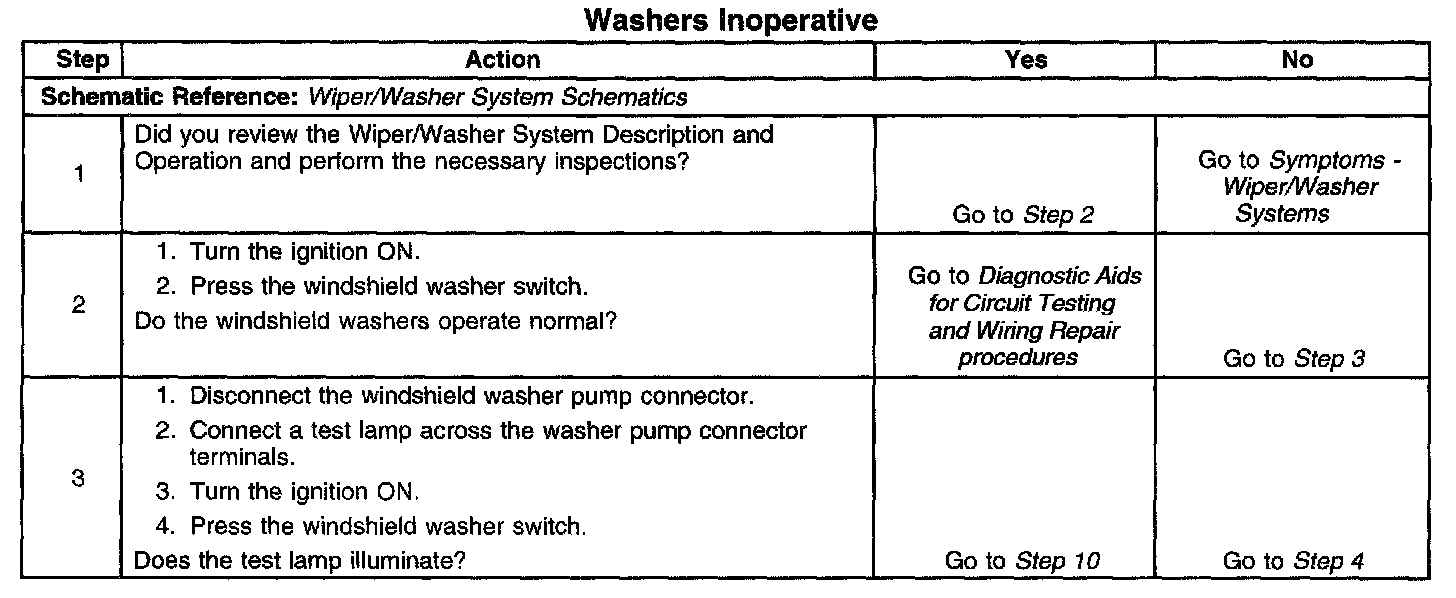 Washers Inoperative

| Step | Action | Yes | No |
|---|---|---|---|
| Schematic Reference: Wiper/Washer System Schematics | | | |
| 1 | Did you review the Wiper/Washer System Description and Operation and perform the necessary inspections? | Go to Step 2 | Go to Symptoms - Wiper/Washer Systems |
| 2 | 1. Turn the ignition ON. 2. Press the windshield washer switch. Do the windshield washers operate normal? | Go to Diagnostic Aids for Circuit Testing and Wiring Repair procedures | Go to Step 3 |
| 3 | 1. Disconnect the windshield washer pump connector. 2. Connect a test lamp across the washer pump connector terminals. 3. Turn the ignition ON. 4. Press the windshield washer switch. Does the test lamp illuminate? | Go to Step 10 | Go to Step 4 |